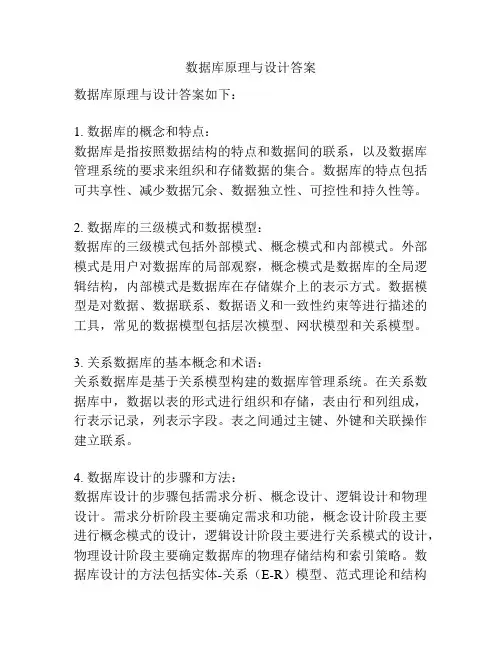 数据库原理与设计答案

数据库原理与设计答案如下：

1. 数据库的概念和特点：
数据库是指按照数据结构的特点和数据间的联系，以及数据库管理系统的要求来组织和存储数据的集合。数据库的特点包括可共享性、减少数据冗余、数据独立性、可控性和持久性等。

2. 数据库的三级模式和数据模型：
数据库的三级模式包括外部模式、概念模式和内部模式。外部模式是用户对数据库的局部观察，概念模式是数据库的全局逻辑结构，内部模式是数据库在存储媒介上的表示方式。数据模型是对数据、数据联系、数据语义和一致性约束等进行描述的工具，常见的数据模型包括层次模型、网状模型和关系模型。

3. 关系数据库的基本概念和术语：
关系数据库是基于关系模型构建的数据库管理系统。在关系数据库中，数据以表的形式进行组织和存储，表由行和列组成，行表示记录，列表示字段。表之间通过主键、外键和关联操作建立联系。

4. 数据库设计的步骤和方法：
数据库设计的步骤包括需求分析、概念设计、逻辑设计和物理设计。需求分析阶段主要确定需求和功能，概念设计阶段主要进行概念模式的设计，逻辑设计阶段主要进行关系模式的设计，物理设计阶段主要确定数据库的物理存储结构和索引策略。数据库设计的方法包括实体-关系（E-R）模型、范式理论和结构